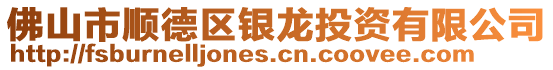 佛山市顺德区银龙投资有限公司
http://fsburnelljones.cn.coovee.com